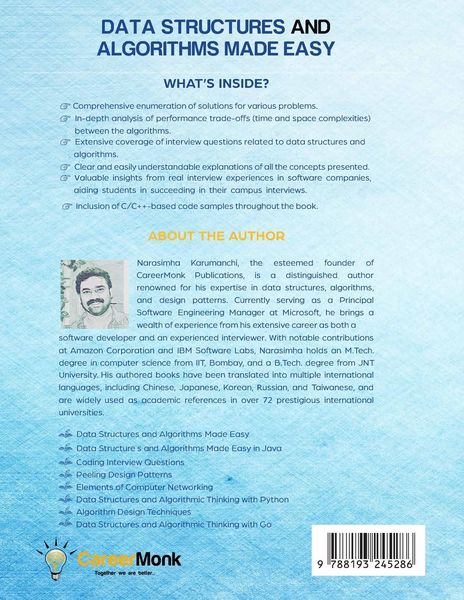 DATA STRUCTURES AND ALGORITHMS MADE EASY

WHAT'S INSIDE?

Comprehensive enumeration of solutions for various problems.
In-depth analysis of performance trade-offs (time and space complexities) between the algorithms.
Extensive coverage of interview questions related to data structures and algorithms.
Clear and easily understandable explanations of all the concepts presented.
Valuable insights from real interview experiences in software companies, aiding students in succeeding in their campus interviews.
Inclusion of C/C++-based code samples throughout the book.

ABOUT THE AUTHOR

Narasimha Karumanchi, the esteemed founder of CareerMonk Publications, is a distinguished author renowned for his expertise in data structures, algorithms, and design patterns. Currently serving as a Principal Software Engineering Manager at Microsoft, he brings a wealth of experience from his extensive career as both a software developer and an experienced interviewer. With notable contributions at Amazon Corporation and IBM Software Labs, Narasimha holds an M.Tech. degree in computer science from IIT, Bombay, and a B.Tech. degree from JNT University. His authored books have been translated into multiple international languages, including Chinese, Japanese, Korean, Russian, and Taiwanese, and are widely used as academic references in over 72 prestigious international universities.

Data Structures and Algorithms Made Easy
Data Structure s and Algorithms Made Easy in Java
Coding Interview Questions
Peeling Design Patterns
Elements of Computer Networking
Data Structures and Algorithmic Thinking with Python
Algorithm Design Techniques
Data Structures and Algorithmic Thinking with Go

CareerMonk
Together we are better...

9 788193 245286